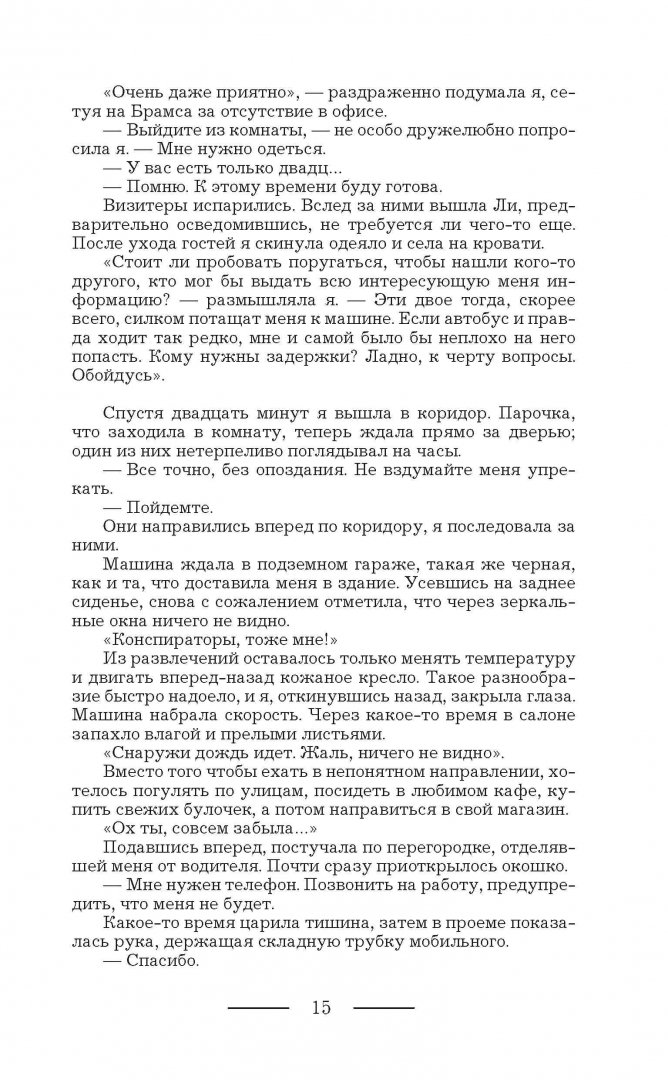 «Очень даже приятно», — раздраженно подумала я, сетуя на Брамса за отсутствие в офисе.
— Выйдите из комнаты, — не особо дружелюбно попросила я. — Мне нужно одеться.
— У вас есть только двадц...
— Помню. К этому времени буду готова.
Визитеры испарились. Вслед за ними вышла Ли, предварительно осведомившись, не требуется ли чего-то еще. После ухода гостей я скинула одеяло и села на кровати.
«Стоит ли пробовать поругаться, чтобы нашли кого-то другого, кто мог бы выдать всю интересующую меня информацию? — размышляла я. — Эти двое тогда, скорее всего, силком потащат меня к машине. Если автобус и правда ходит так редко, мне и самой было бы неплохо на него попасть. Кому нужны задержки? Ладно, к черту вопросы. Обойдусь».

Спустя двадцать минут я вышла в коридор. Парочка, что заходила в комнату, теперь ждала прямо за дверью; один из них нетерпеливо поглядывал на часы.
— Все точно, без опоздания. Не вздумайте меня упрекать.
— Пойдемте.
Они направились вперед по коридору, я последовала за ними.
Машина ждала в подземном гараже, такая же черная, как и та, что доставила меня в здание. Усевшись на заднее сиденье, снова с сожалением отметила, что через зеркальные окна ничего не видно.
«Конспираторы, тоже мне!»
Из развлечений оставалось только менять температуру и двигать вперед-назад кожаное кресло. Такое разнообразие быстро надоело, и я, откинувшись назад, закрыла глаза. Машина набрала скорость. Через какое-то время в салоне запахло влагой и прелыми листьями.
«Снаружи дождь идет. Жаль, ничего не видно».
Вместо того чтобы ехать в непонятном направлении, хотелось погулять по улицам, посидеть в любимом кафе, купить свежих булочек, а потом направиться в свой магазин.
«Ох ты, совсем забыла...»
Подавшись вперед, постучала по перегородке, отделявшей меня от водителя. Почти сразу приоткрылось окошко.
— Мне нужен телефон. Позвонить на работу, предупредить, что меня не будет.
Какое-то время царила тишина, затем в проеме показалась рука, держащая складную трубку мобильного.
— Спасибо.

15